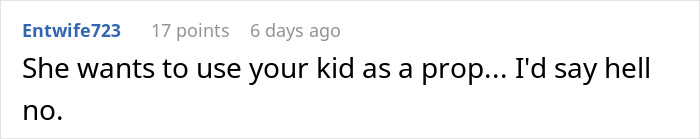 Entwife723 17 points 6 days ago

She wants to use your kid as a prop... I'd say hell no.